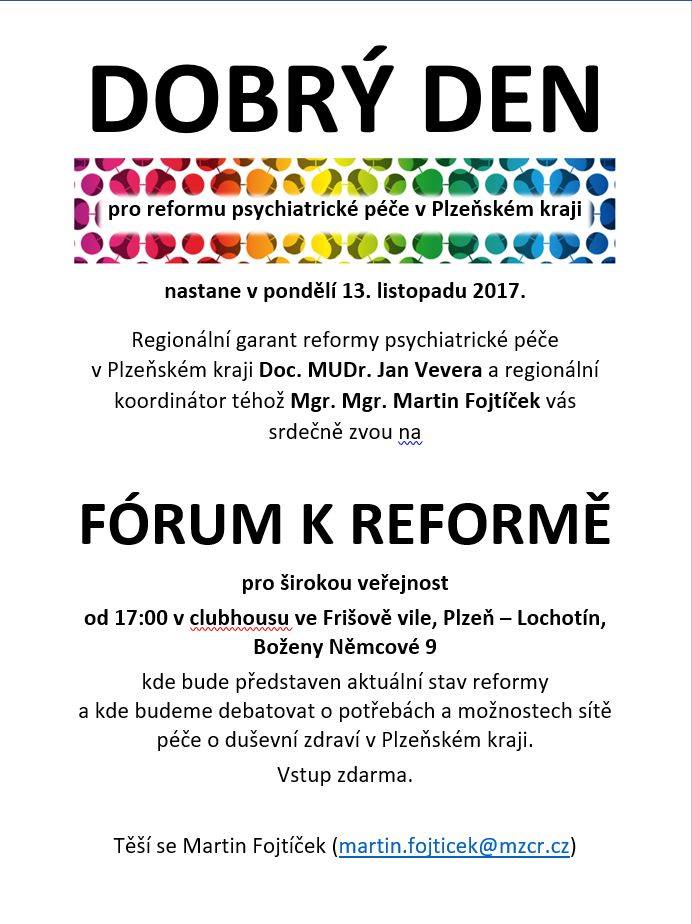 DOBRÝ DEN

pro reformu psychiatrické péče v Plzeňském kraji

nastane v pondělí 13. listopadu 2017.

Regionální garant reformy psychiatrické péče v Plzeňském kraji Doc. MUDr. Jan Vevera a regionální koordinátor téhož Mgr. Mgr. Martin Fojtíček vás srdečně zvou na

FÓRUM K REFORMĚ

pro širokou veřejnost

od 17:00 v clubhousu ve Frišově vile, Plzeň – Lochotín, Boženy Němcové 9

kde bude představen aktuální stav reformy a kde budeme debatovat o potřebách a možnostech sítě péče o duševní zdraví v Plzeňském kraji.

Vstup zdarma.

Těší se Martin Fojtíček (martin.fojticek@mzcr.cz)